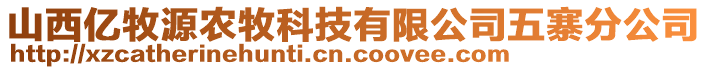 山西亿牧源农牧科技有限公司五寨分公司
http://xzcatherinehunti.cn.coovee.com